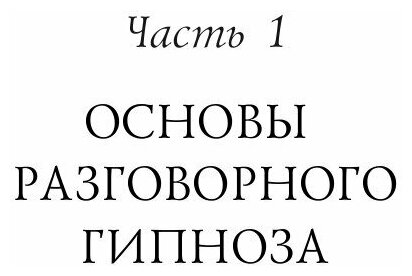 Часть 1

ОСНОВЫ РАЗГОВОРНОГО ГИПНОЗА